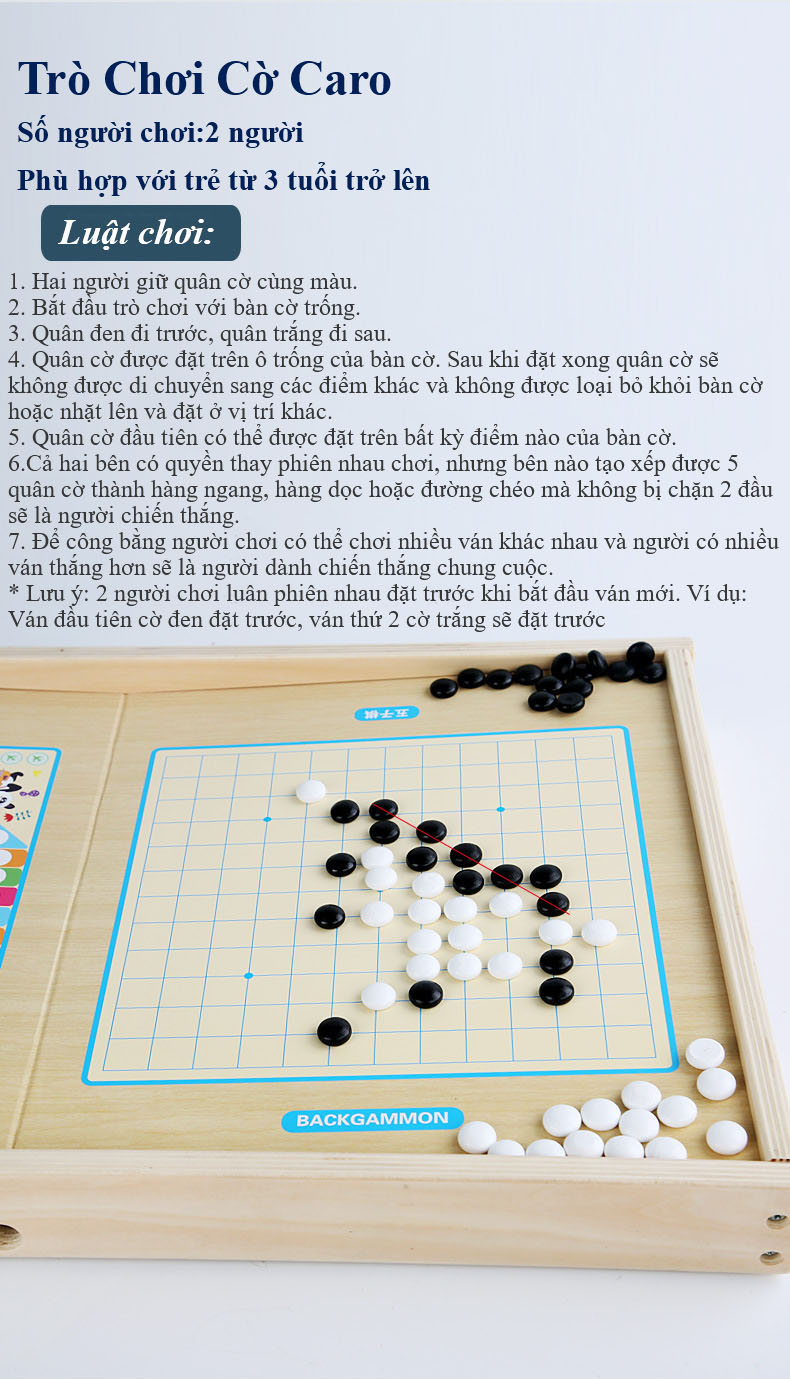 Trò Chơi Cờ Caro

Số người chơi:2 người

Phù hợp với trẻ từ 3 tuổi trở lên

Luật chơi:

1. Hai người giữ quân cờ cùng màu.
2. Bắt đầu trò chơi với bàn cờ trống.
3. Quân đen đi trước, quân trắng đi sau.
4. Quân cờ được đặt trên ô trống của bàn cờ. Sau khi đặt xong quân cờ sẽ không được di chuyển sang các điểm khác và không được loại bỏ khỏi bàn cờ hoặc nhặt lên và đặt ở vị trí khác.
5. Quân cờ đầu tiên có thể được đặt trên bất kỳ điểm nào của bàn cờ.
6.Cả hai bên có quyền thay phiên nhau chơi, nhưng bên nào tạo xếp được 5 quân cờ thành hàng ngang, hàng dọc hoặc đường chéo mà không bị chặn 2 đầu sẽ là người chiến thắng.
7. Để công bằng người chơi có thể chơi nhiều ván khác nhau và người có nhiều ván thắng hơn sẽ là người dành chiến thắng chung cuộc.
* Lưu ý: 2 người chơi luân phiên nhau đặt trước khi bắt đầu ván mới. Ví dụ: Ván đầu tiên cờ đen đặt trước, ván thứ 2 cờ trắng sẽ đặt trước

五子棋

BACKGAMMON